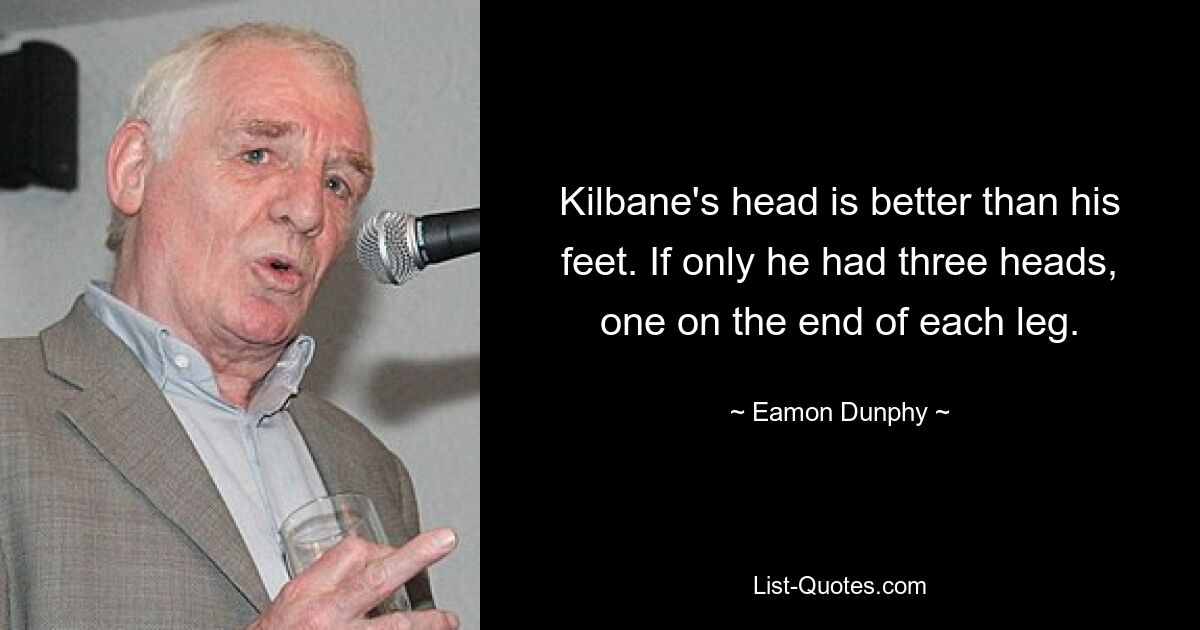 Kilbane's head is better than his feet. If only he had three heads, one on the end of each leg.

~ Eamon Dunphy ~

List-Quotes.com